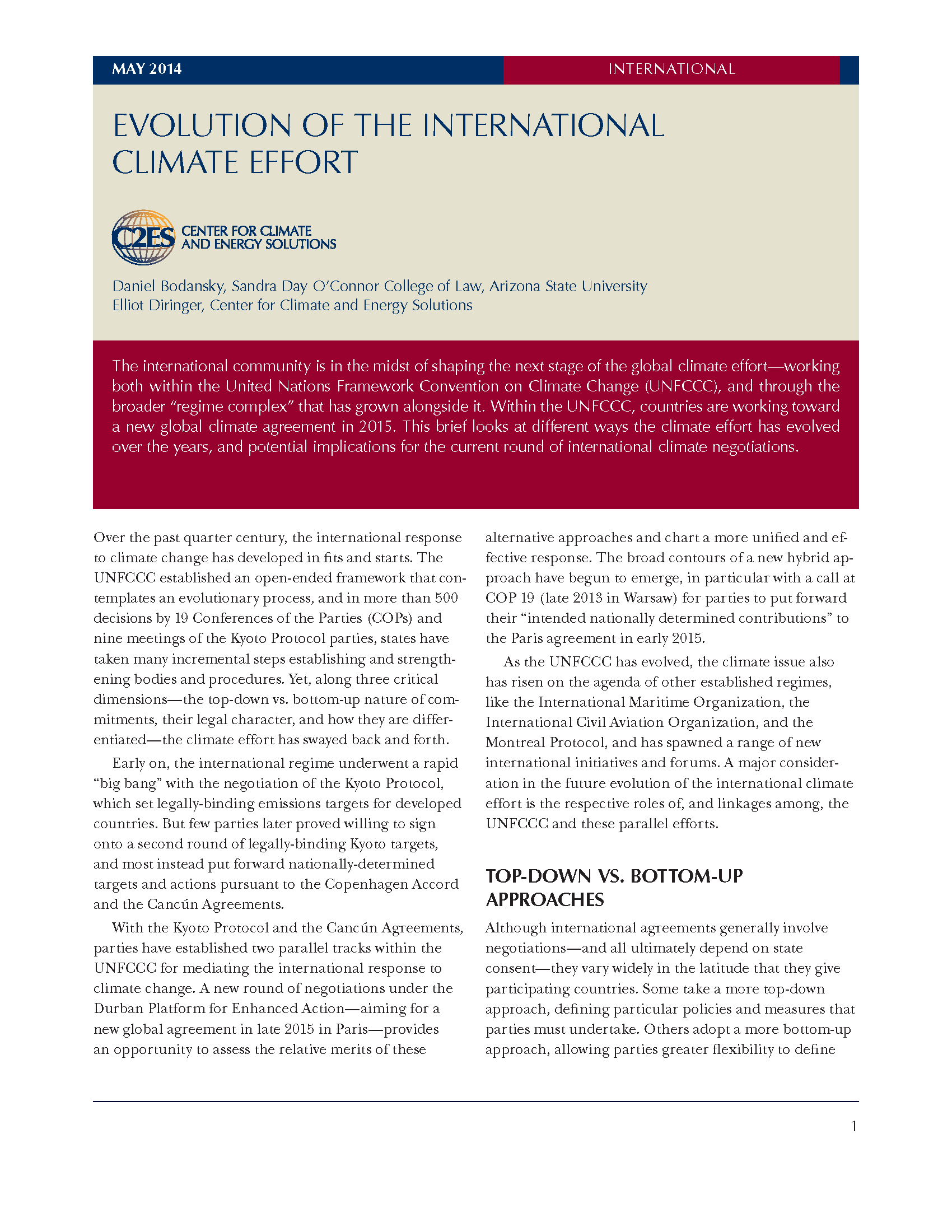 MAY 2014

INTERNATIONAL

EVOLUTION OF THE INTERNATIONAL CLIMATE EFFORT

C2ES CENTER FOR CLIMATE AND ENERGY SOLUTIONS

Daniel Bodansky, Sandra Day O'Connor College of Law, Arizona State University
Elliot Diringer, Center for Climate and Energy Solutions

The international community is in the midst of shaping the next stage of the global climate effort—working both within the United Nations Framework Convention on Climate Change (UNFCCC), and through the broader "regime complex" that has grown alongside it. Within the UNFCCC, countries are working toward a new global climate agreement in 2015. This brief looks at different ways the climate effort has evolved over the years, and potential implications for the current round of international climate negotiations.

Over the past quarter century, the international response to climate change has developed in fits and starts. The UNFCCC established an open-ended framework that contemplates an evolutionary process, and in more than 500 decisions by 19 Conferences of the Parties (COPs) and nine meetings of the Kyoto Protocol parties, states have taken many incremental steps establishing and strengthening bodies and procedures. Yet, along three critical dimensions—the top-down vs. bottom-up nature of commitments, their legal character, and how they are differentiated—the climate effort has swayed back and forth.

Early on, the international regime underwent a rapid "big bang" with the negotiation of the Kyoto Protocol, which set legally-binding emissions targets for developed countries. But few parties later proved willing to sign onto a second round of legally-binding Kyoto targets, and most instead put forward nationally-determined targets and actions pursuant to the Copenhagen Accord and the Cancún Agreements.

With the Kyoto Protocol and the Cancún Agreements, parties have established two parallel tracks within the UNFCCC for mediating the international response to climate change. A new round of negotiations under the Durban Platform for Enhanced Action—aiming for a new global agreement in late 2015 in Paris—provides an opportunity to assess the relative merits of these alternative approaches and chart a more unified and effective response. The broad contours of a new hybrid approach have begun to emerge, in particular with a call at COP 19 (late 2013 in Warsaw) for parties to put forward their "intended nationally determined contributions" to the Paris agreement in early 2015.

As the UNFCCC has evolved, the climate issue also has risen on the agenda of other established regimes, like the International Maritime Organization, the International Civil Aviation Organization, and the Montreal Protocol, and has spawned a range of new international initiatives and forums. A major consideration in the future evolution of the international climate effort is the respective roles of, and linkages among, the UNFCCC and these parallel efforts.

TOP-DOWN VS. BOTTOM-UP APPROACHES

Although international agreements generally involve negotiations—and all ultimately depend on state consent—they vary widely in the latitude that they give participating countries. Some take a more top-down approach, defining particular policies and measures that parties must undertake. Others adopt a more bottom-up approach, allowing parties greater flexibility to define

1